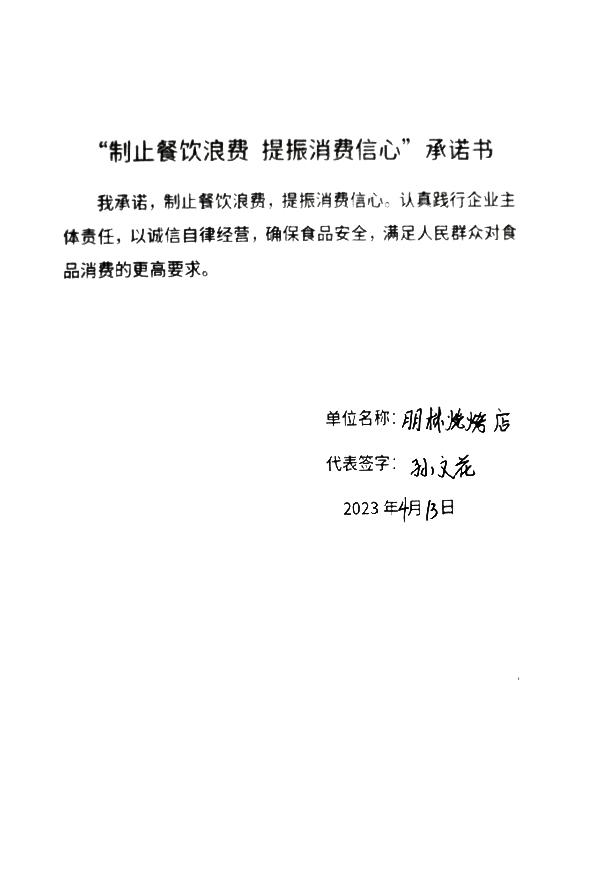 “制止餐饮浪费 提振消费信心”承诺书

我承诺，制止餐饮浪费，提振消费信心。认真践行企业主体责任，以诚信自律经营，确保食品安全，满足人民群众对食品消费的更高要求。

单位名称：朋林烧烤店

代表签字：孙文花

2023年4月13日